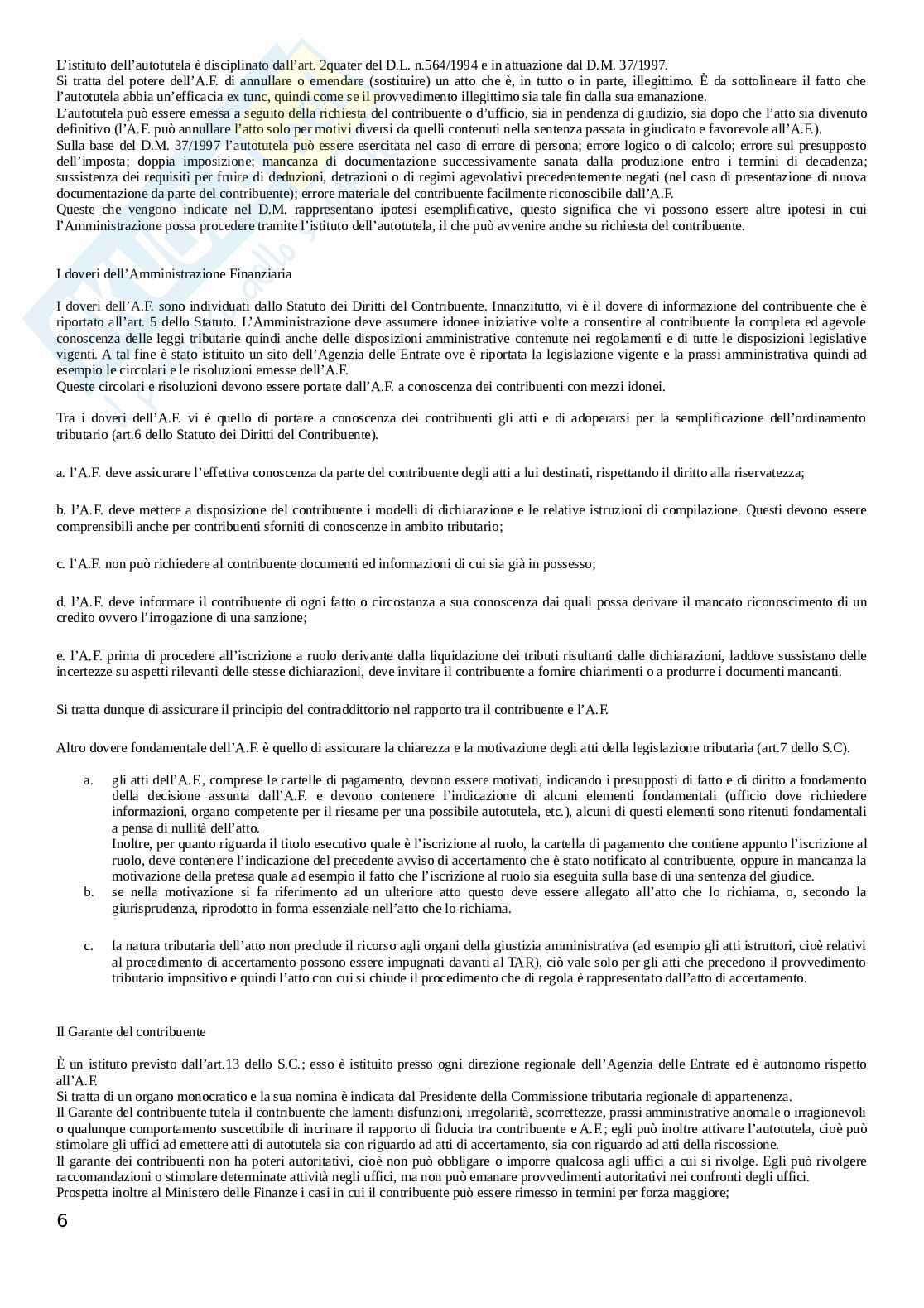 L'istituto dell'autotutela è disciplinato dall'art. 2quater del D.L. n.564/1994 e in attuazione dal D.M. 37/1997.
Si tratta del potere dell'A.F. di annullare o emendare (sostituire) un atto che è, in tutto o in parte, illegittimo. È da sottolineare il fatto che l'autotutela abbia un'efficacia ex tunc, quindi come se il provvedimento illegittimo sia tale fin dalla sua emanazione.
L'autotutela può essere emessa a seguito della richiesta del contribuente o d'ufficio, sia in pendenza di giudizio, sia dopo che l'atto sia divenuto definitivo (l'A.F. può annullare l'atto solo per motivi diversi da quelli contenuti nella sentenza passata in giudicato e favorevole all'A.F.).
Sulla base del D.M. 37/1997 l'autotutela può essere esercitata nel caso di errore di persona; errore logico o di calcolo; errore sul presupposto dell'imposta; doppia imposizione; mancanza di documentazione successivamente sanata dalla produzione entro i termini di decadenza; sussistenza dei requisiti per fruire di deduzioni, detrazioni o di regimi agevolativi precedentemente negati (nel caso di presentazione di nuova documentazione da parte del contribuente); errore materiale del contribuente facilmente riconoscibile dall'A.F.
Queste che vengono indicate nel D.M. rappresentano ipotesi esemplificative, questo significa che vi possono essere altre ipotesi in cui l'Amministrazione possa procedere tramite l'istituto dell'autotutela, il che può avvenire anche su richiesta del contribuente.

I doveri dell'Amministrazione Finanziaria

I doveri dell'A.F. sono individuati dallo Statuto dei Diritti del Contribuente. Innanzitutto, vi è il dovere di informazione del contribuente che è riportato all'art. 5 dello Statuto. L'Amministrazione deve assumere idonee iniziative volte a consentire al contribuente la completa ed agevole conoscenza delle leggi tributarie quindi anche delle disposizioni amministrative contenute nei regolamenti e di tutte le disposizioni legislative vigenti. A tal fine è stato istituito un sito dell'Agenzia delle Entrate ove è riportata la legislazione vigente e la prassi amministrativa quindi ad esempio le circolari e le risoluzioni emesse dell'A.F.
Queste circolari e risoluzioni devono essere portate dall'A.F. a conoscenza dei contribuenti con mezzi idonei.

Tra i doveri dell'A.F. vi è quello di portare a conoscenza dei contribuenti gli atti e di adoperarsi per la semplificazione dell'ordinamento tributario (art.6 dello Statuto dei Diritti del Contribuente).

a. l'A.F. deve assicurare l'effettiva conoscenza da parte del contribuente degli atti a lui destinati, rispettando il diritto alla riservatezza;

b. l'A.F. deve mettere a disposizione del contribuente i modelli di dichiarazione e le relative istruzioni di compilazione. Questi devono essere comprensibili anche per contribuenti sforniti di conoscenze in ambito tributario;

c. l'A.F. non può richiedere al contribuente documenti ed informazioni di cui sia già in possesso;

d. l'A.F. deve informare il contribuente di ogni fatto o circostanza a sua conoscenza dai quali possa derivare il mancato riconoscimento di un credito ovvero l'irrogazione di una sanzione;

e. l'A.F. prima di procedere all'iscrizione a ruolo derivante dalla liquidazione dei tributi risultanti dalle dichiarazioni, laddove sussistano delle incertezze su aspetti rilevanti delle stesse dichiarazioni, deve invitare il contribuente a fornire chiarimenti o a produrre i documenti mancanti.

Si tratta dunque di assicurare il principio del contraddittorio nel rapporto tra il contribuente e l'A.F.

Altro dovere fondamentale dell'A.F. è quello di assicurare la chiarezza e la motivazione degli atti della legislazione tributaria (art.7 dello S.C).

a. gli atti dell'A.F., comprese le cartelle di pagamento, devono essere motivati, indicando i presupposti di fatto e di diritto a fondamento della decisione assunta dall'A.F. e devono contenere l'indicazione di alcuni elementi fondamentali (ufficio dove richiedere informazioni, organo competente per il riesame per una possibile autotutela, etc.), alcuni di questi elementi sono ritenuti fondamentali a pensa di nullità dell'atto.
Inoltre, per quanto riguarda il titolo esecutivo quale è l'iscrizione al ruolo, la cartella di pagamento che contiene appunto l'iscrizione al ruolo, deve contenere l'indicazione del precedente avviso di accertamento che è stato notificato al contribuente, oppure in mancanza la motivazione della pretesa quale ad esempio il fatto che l'iscrizione al ruolo sia eseguita sulla base di una sentenza del giudice.
b. se nella motivazione si fa riferimento ad un ulteriore atto questo deve essere allegato all'atto che lo richiama, o, secondo la giurisprudenza, riprodotto in forma essenziale nell'atto che lo richiama.

c. la natura tributaria dell'atto non preclude il ricorso agli organi della giustizia amministrativa (ad esempio gli atti istruttori, cioè relativi al procedimento di accertamento possono essere impugnati davanti al TAR), ciò vale solo per gli atti che precedono il provvedimento tributario impositivo e quindi l'atto con cui si chiude il procedimento che di regola è rappresentato dall'atto di accertamento.

Il Garante del contribuente

È un istituto previsto dall'art.13 dello S.C.; esso è istituito presso ogni direzione regionale dell'Agenzia delle Entrate ed è autonomo rispetto all'A.F.
Si tratta di un organo monocratico e la sua nomina è indicata dal Presidente della Commissione tributaria regionale di appartenenza.
Il Garante del contribuente tutela il contribuente che lamenti disfunzioni, irregolarità, scorrettezze, prassi amministrative anomale o irragionevoli o qualunque comportamento suscettibile di incrinare il rapporto di fiducia tra contribuente e A.F.; egli può inoltre attivare l'autotutela, cioè può stimolare gli uffici ad emettere atti di autotutela sia con riguardo ad atti di accertamento, sia con riguardo ad atti della riscossione.
Il garante dei contribuenti non ha poteri autoritativi, cioè non può obbligare o imporre qualcosa agli uffici a cui si rivolge. Egli può rivolgere raccomandazioni o stimolare determinate attività negli uffici, ma non può emanare provvedimenti autoritativi nei confronti degli uffici.
Prospetta inoltre al Ministero delle Finanze i casi in cui il contribuente può essere rimesso in termini per forza maggiore;

6